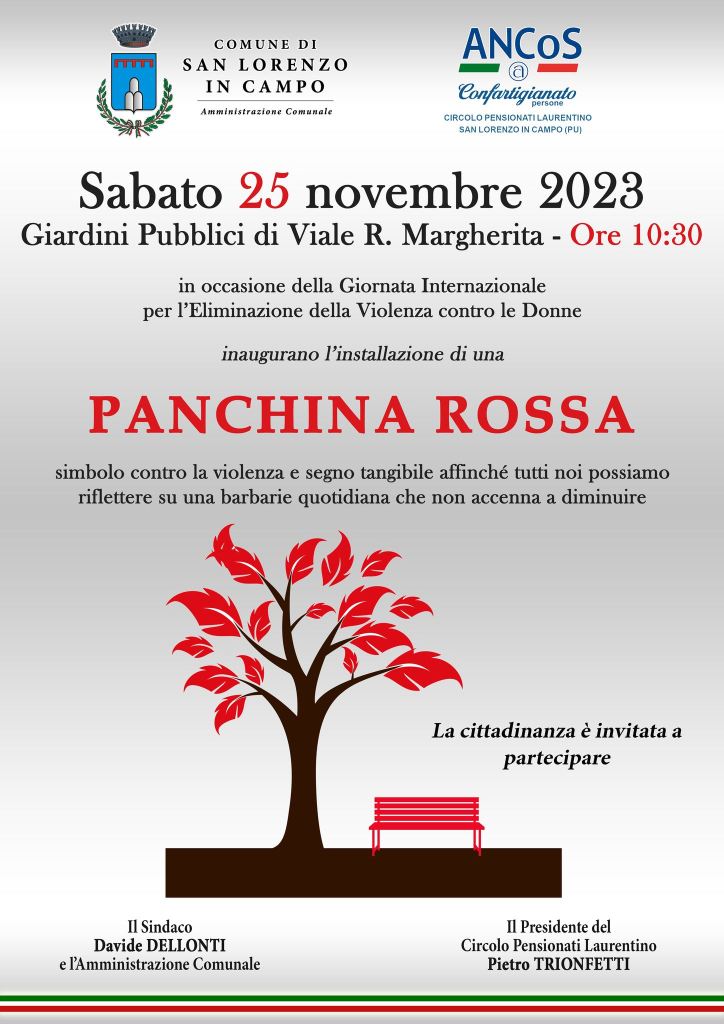 COMUNE DI
SAN LORENZO
IN CAMPO
Amministrazione Comunale

ANCoS
@
Confartigianato
persone
CIRCOLO PENSIONATI LAURENTINO
SAN LORENZO IN CAMPO (PU)

Sabato 25 novembre 2023
Giardini Pubblici di Viale R. Margherita - Ore 10:30

in occasione della Giornata Internazionale per l'Eliminazione della Violenza contro le Donne

inaugurano l'installazione di una

PANCHINA ROSSA

simbolo contro la violenza e segno tangibile affinché tutti noi possiamo riflettere su una barbarie quotidiana che non accenna a diminuire

La cittadinanza è invitata a partecipare

Il Sindaco
Davide DELLONTI
e l'Amministrazione Comunale

Il Presidente del
Circolo Pensionati Laurentino
Pietro TRIONFETTI